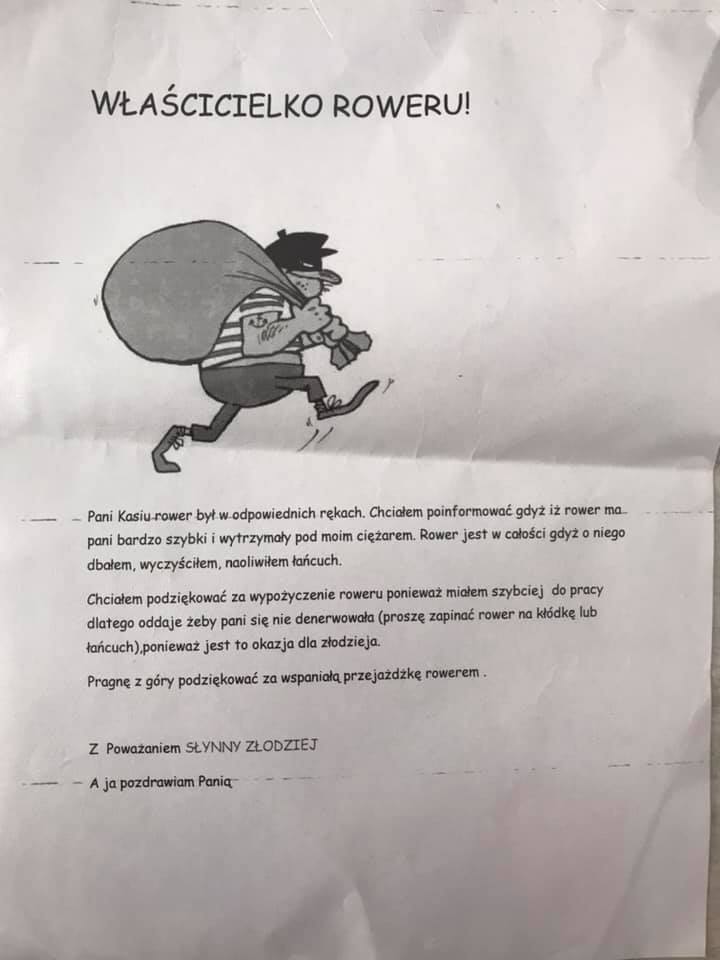 WŁAŚCICIELKO ROWERU!

Pani Kasiu rower był w odpowiednich rękach. Chciałem poinformować gdyż iż rower ma pani bardzo szybki i wytrzymały pod moim ciężarem. Rower jest w całości gdyż o niego dbałem, wyczyściłem, naoliwiłem łańcuch.

Chciałem podziękować za wypożyczenie roweru ponieważ miałem szybciej do pracy dlatego oddaje żeby pani się nie denerwowała (proszę zapinać rower na kłódkę lub łańcuch),ponieważ jest to okazja dla złodzieja.

Pragnę z góry podziękować za wspaniałą przejażdżkę rowerem .

Z Poważaniem SŁYNNY ZŁODZIEJ

A ja pozdrawiam Panią